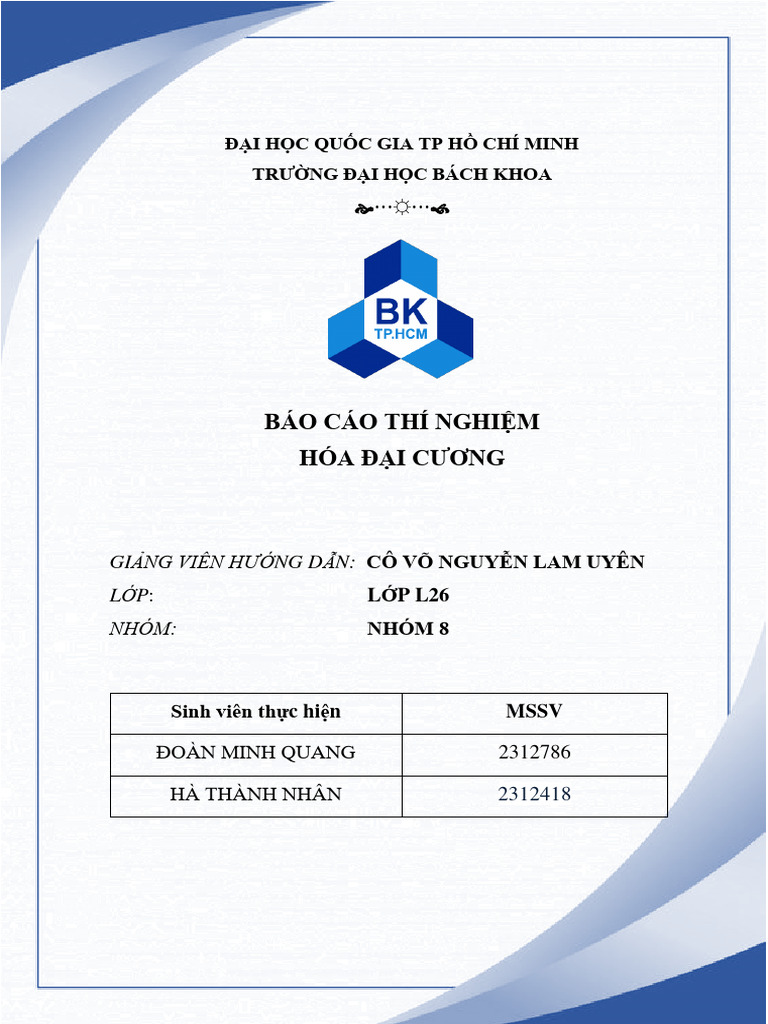 ĐẠI HỌC QUỐC GIA TP HỒ CHÍ MINH
TRƯỜNG ĐẠI HỌC BÁCH KHOA

BK
TP.HCM

BÁO CÁO THÍ NGHIỆM
HÓA ĐẠI CƯƠNG

GIẢNG VIÊN HƯỚNG DẪN: CÔ VÕ NGUYỄN LAM UYÊN
LỚP: LỚP L26
NHÓM: NHÓM 8

| Sinh viên thực hiện | MSSV |
|---|---|
| ĐOÀN MINH QUANG | 2312786 |
| HÀ THÀNH NHÂN | 2312418 |